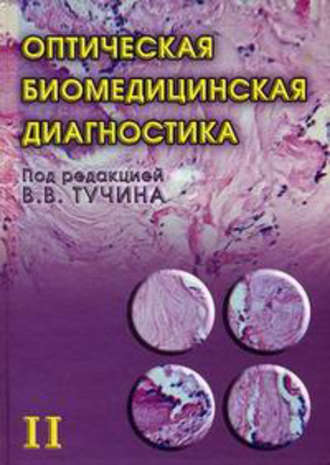 ОПТИЧЕСКАЯ БИОМЕДИЦИНСКАЯ ДИАГНОСТИКА

Под редакцией В.В. ТУЧИНА

II